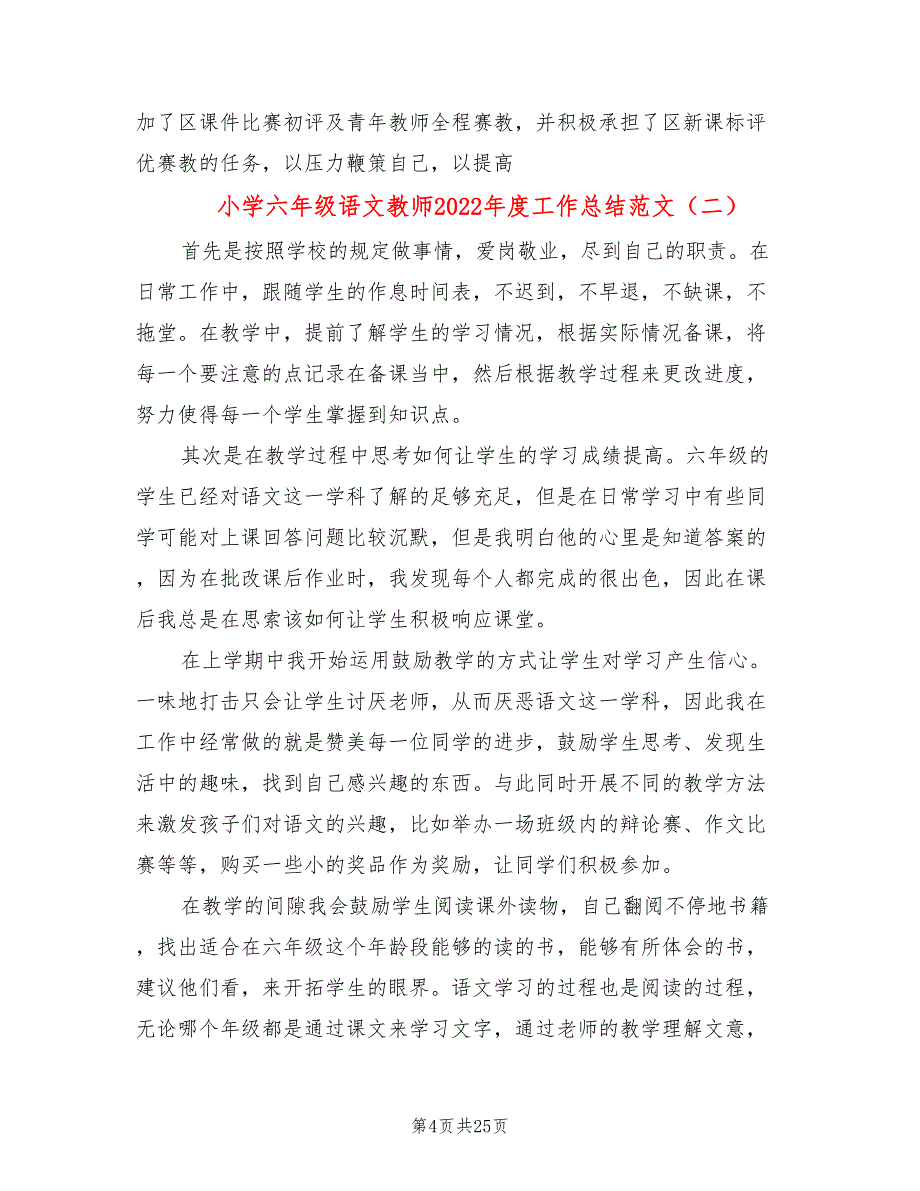 加了区课件比赛初评及青年教师全程赛教，并积极承担了区新课标评优赛教的任务，以压力鞭策自己，以提高

小学六年级语文教师2022年度工作总结范文（二）

首先是按照学校的规定做事情，爱岗敬业，尽到自己的职责。在日常工作中，跟随学生的作息时间表，不迟到，不早退，不缺课，不拖堂。在教学中，提前了解学生的学习情况，根据实际情况备课，将每一个要注意的点记录在备课当中，然后根据教学过程来更改进度，努力使得每一个学生掌握到知识点。

其次是在教学过程中思考如何让学生的学习成绩提高。六年级的学生已经对语文这一学科了解的足够充足，但是在日常学习中有些同学可能对上课回答问题比较沉默，但是我明白他的心里是知道答案的，因为在批改课后作业时，我发现每个人都完成的很出色，因此在课后我总是在思索该如何让学生积极响应课堂。

在上学期中我开始运用鼓励教学的方式让学生对学习产生信心。一味地打击只会让学生讨厌老师，从而厌恶语文这一学科，因此我在工作中经常做的就是赞美每一位同学的进步，鼓励学生思考、发现生活中的趣味，找到自己感兴趣的东西。与此同时开展不同的教学方法来激发孩子们对语文的兴趣，比如举办一场班级内的辩论赛、作文比赛等等，购买一些小的奖品作为奖励，让同学们积极参加。

在教学的间隙我会鼓励学生阅读课外读物，自己翻阅不停地书籍，找出适合在六年级这个年龄段能够的读的书，能够有所体会的书，建议他们看，来开拓学生的眼界。语文学习的过程也是阅读的过程，无论哪个年级都是通过课文来学习文字，通过老师的教学理解文意，

第4页 共25页